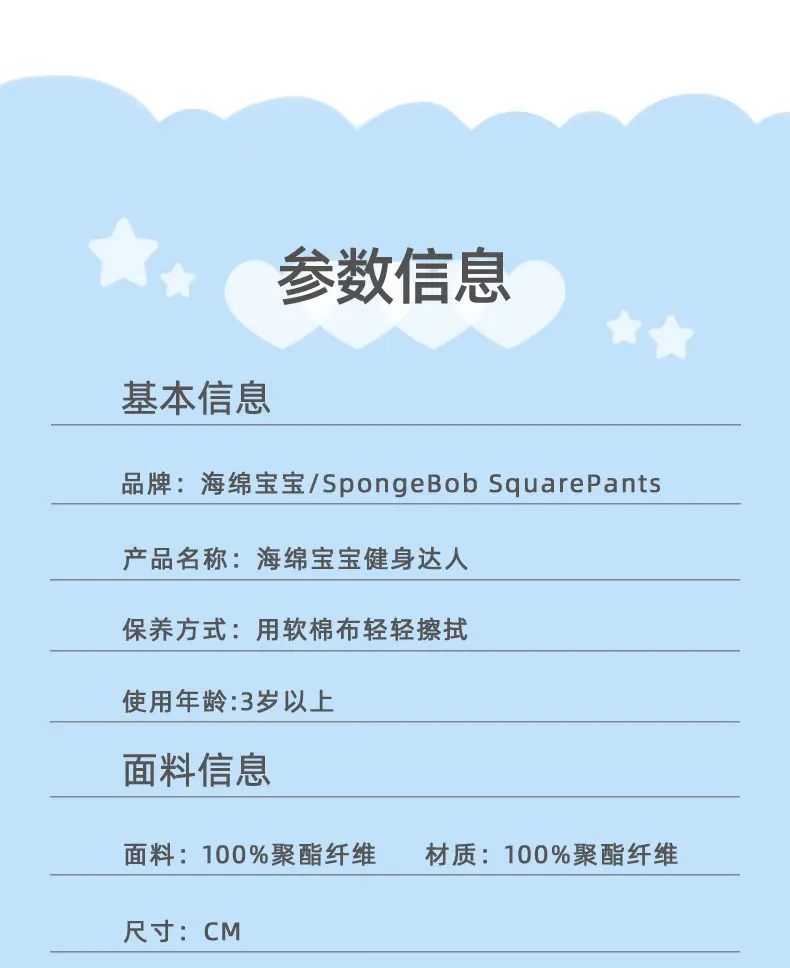 参数信息

基本信息

品牌：海绵宝宝/SpongeBob SquarePants

产品名称：海绵宝宝健身达人

保养方式：用软棉布轻轻擦拭

使用年龄:3岁以上

面料信息

面料：100%聚酯纤维 材质：100%聚酯纤维

尺寸：CM